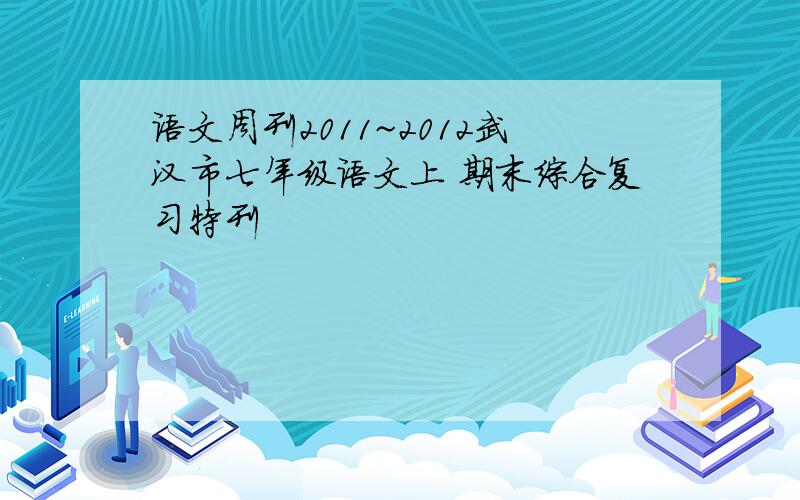 语文周刊2011~2012武汉市七年级语文上 期末综合复习特刊

E-LEARNING